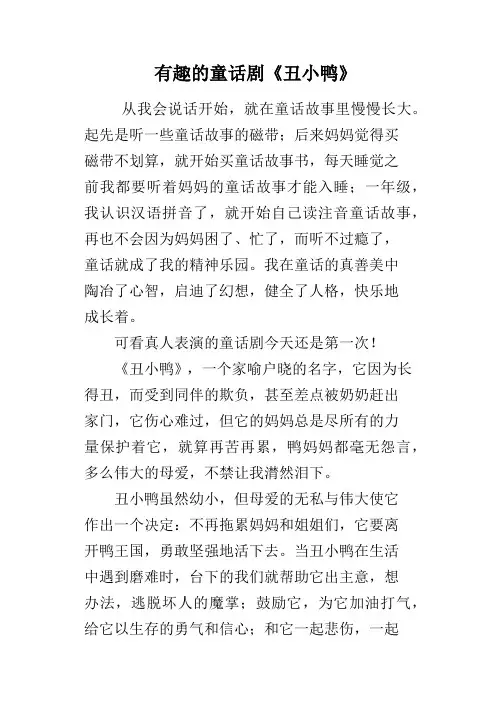 有趣的童话剧《丑小鸭》

从我会说话开始，就在童话故事里慢慢长大。起先是听一些童话故事的磁带；后来妈妈觉得买磁带不划算，就开始买童话故事书，每天睡觉之前我都要听着妈妈的童话故事才能入睡；一年级，我认识汉语拼音了，就开始自己读注音童话故事，再也不会因为妈妈困了、忙了，而听不过瘾了，童话就成了我的精神乐园。我在童话的真善美中陶冶了心智，启迪了幻想，健全了人格，快乐地成长着。

可看真人表演的童话剧今天还是第一次！

《丑小鸭》，一个家喻户晓的名字，它因为长得丑，而受到同伴的欺负，甚至差点被奶奶赶出家门，它伤心难过，但它的妈妈总是尽所有的力量保护着它，就算再苦再累，鸭妈妈都毫无怨言，多么伟大的母爱，不禁让我潸然泪下。

丑小鸭虽然幼小，但母爱的无私与伟大使它作出一个决定：不再拖累妈妈和姐姐们，它要离开鸭王国，勇敢坚强地活下去。当丑小鸭在生活中遇到磨难时，台下的我们就帮助它出主意，想办法，逃脱坏人的魔掌；鼓励它，为它加油打气，给它以生存的勇气和信心；和它一起悲伤，一起